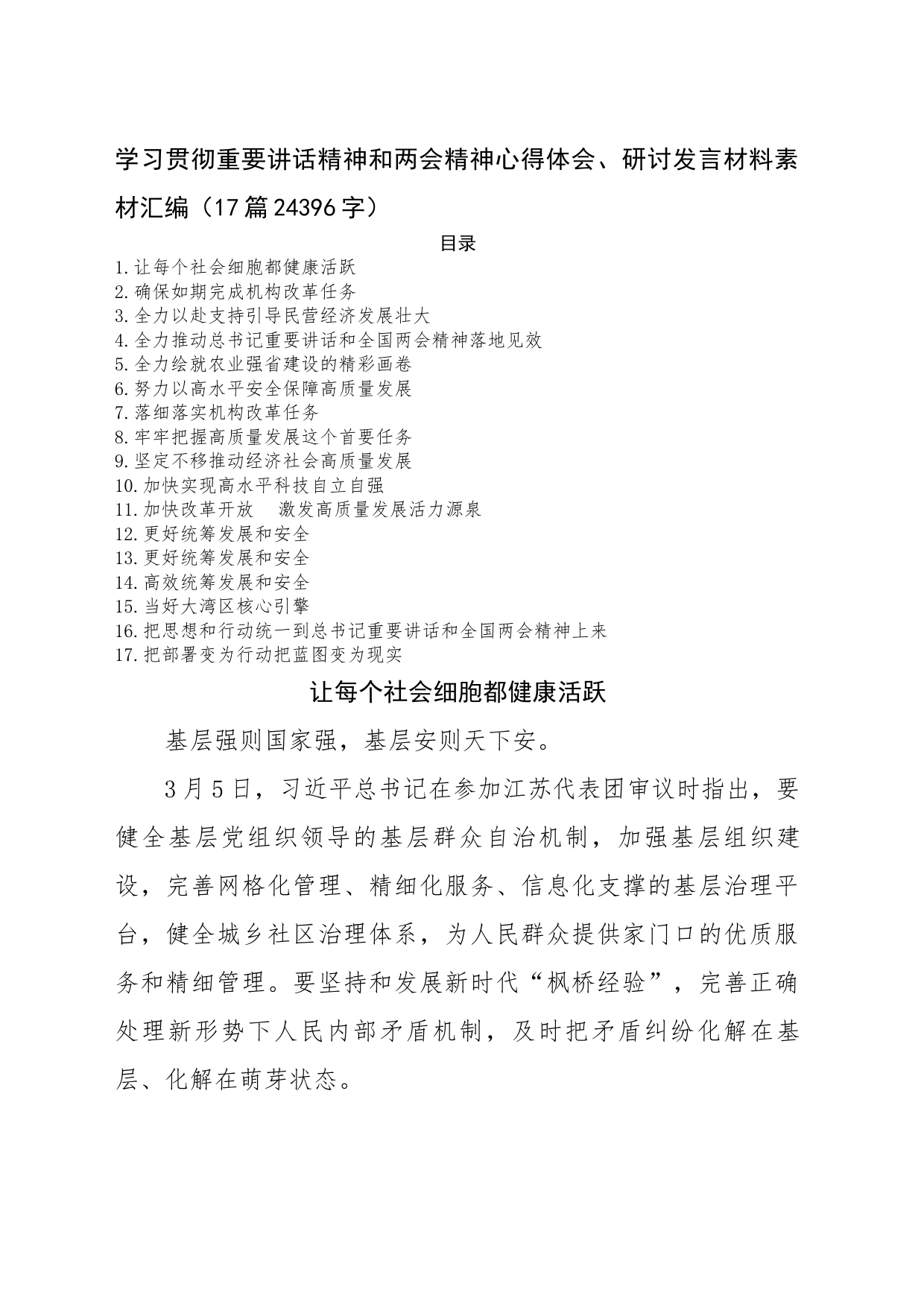 学习贯彻重要讲话精神和两会精神心得体会、研讨发言材料素材汇编（17篇24396字）

目录

1.让每个社会细胞都健康活跃
2.确保如期完成机构改革任务
3.全力以赴支持引导民营经济发展壮大
4.全力推动总书记重要讲话和全国两会精神落地见效
5.全力绘就农业强省建设的精彩画卷
6.努力以高水平安全保障高质量发展
7.落细落实机构改革任务
8.牢牢把握高质量发展这个首要任务
9.坚定不移推动经济社会高质量发展
10.加快实现高水平科技自立自强
11.加快改革开放　激发高质量发展活力源泉
12.更好统筹发展和安全
13.更好统筹发展和安全
14.高效统筹发展和安全
15.当好大湾区核心引擎
16.把思想和行动统一到总书记重要讲话和全国两会精神上来
17.把部署变为行动把蓝图变为现实

让每个社会细胞都健康活跃

基层强则国家强，基层安则天下安。

3月5日，习近平总书记在参加江苏代表团审议时指出，要健全基层党组织领导的基层群众自治机制，加强基层组织建设，完善网格化管理、精细化服务、信息化支撑的基层治理平台，健全城乡社区治理体系，为人民群众提供家门口的优质服务和精细管理。要坚持和发展新时代“枫桥经验”，完善正确处理新形势下人民内部矛盾机制，及时把矛盾纠纷化解在基层、化解在萌芽状态。